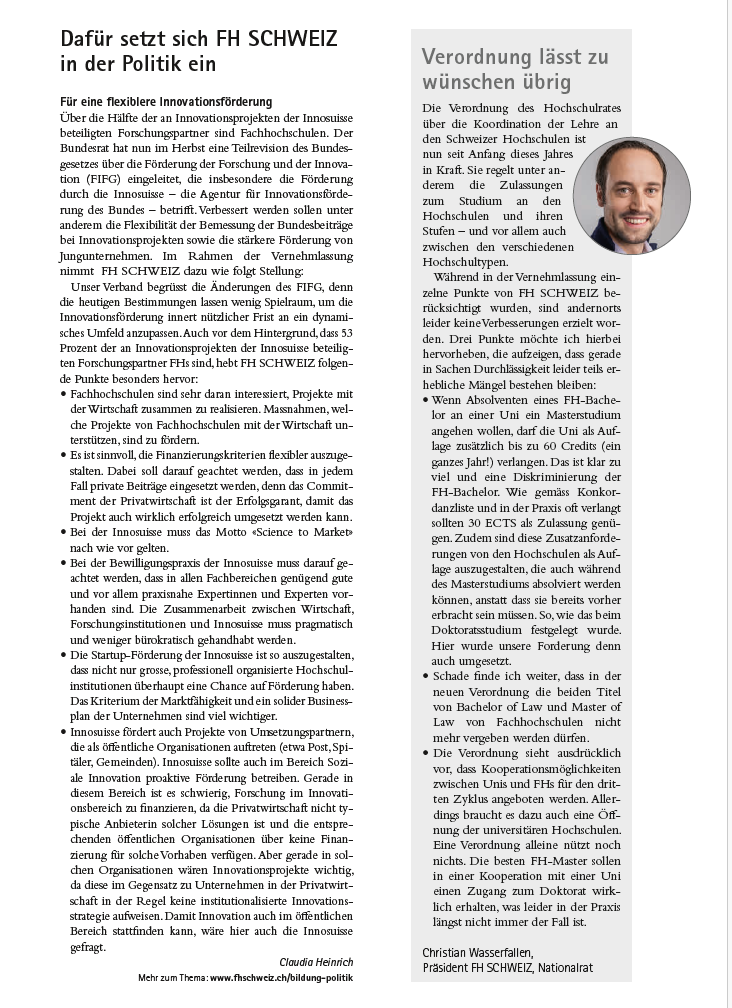 Dafür setzt sich FH SCHWEIZ in der Politik ein

Für eine flexiblere Innovationsförderung
Über die Hälfte der an Innovationsprojekten der Innosuisse beteiligten Forschungspartner sind Fachhochschulen. Der Bundesrat hat nun im Herbst eine Teilrevision des Bundesgesetzes über die Förderung der Forschung und der Innovation (FIFG) eingeleitet, die insbesondere die Förderung durch die Innosuisse – die Agentur für Innovationsförderung des Bundes – betrifft. Verbessert werden sollen unter anderem die Flexibilität der Bemessung der Bundesbeiträge bei Innovationsprojekten sowie die stärkere Förderung von Jungunternehmen. Im Rahmen der Vernehmlassung nimmt FH SCHWEIZ dazu wie folgt Stellung:

Unser Verband begrüsst die Änderungen des FIFG, denn die heutigen Bestimmungen lassen wenig Spielraum, um die Innovationsförderung innert nützlicher Frist an ein dynamisches Umfeld anzupassen. Auch vor dem Hintergrund, dass 53 Prozent der an Innovationsprojekten der Innosuisse beteiligten Forschungspartner FHs sind, hebt FH SCHWEIZ folgende Punkte besonders hervor:
• Fachhochschulen sind sehr daran interessiert, Projekte mit der Wirtschaft zusammen zu realisieren. Massnahmen, welche Projekte von Fachhochschulen mit der Wirtschaft unterstützen, sind zu fördern.
• Es ist sinnvoll, die Finanzierungskriterien flexibler auszugestalten. Dabei soll darauf geachtet werden, dass in jedem Fall private Beiträge eingesetzt werden, denn das Commitment der Privatwirtschaft ist der Erfolgsgarant, damit das Projekt auch wirklich erfolgreich umgesetzt werden kann.
• Bei der Innosuisse muss das Motto «Science to Market» nach wie vor gelten.
• Bei der Bewilligungspraxis der Innosuisse muss darauf geachtet werden, dass in allen Fachbereichen genügend gute und vor allem praxisnahe Expertinnen und Experten vorhanden sind. Die Zusammenarbeit zwischen Wirtschaft, Forschungsinstitutionen und Innosuisse muss pragmatisch und weniger bürokratisch gehandhabt werden.
• Die Startup-Förderung der Innosuisse ist so auszugestalten, dass nicht nur grosse, professionell organisierte Hochschulinstitutionen überhaupt eine Chance auf Förderung haben. Das Kriterium der Marktfähigkeit und ein solider Businessplan der Unternehmen sind viel wichtiger.
• Innosuisse fördert auch Projekte von Umsetzungspartnern, die als öffentliche Organisationen auftreten (etwa Post, Spitäler, Gemeinden). Innosuisse sollte auch im Bereich Soziale Innovation proaktive Förderung betreiben. Gerade in diesem Bereich ist es schwierig, Forschung im Innovationsbereich zu finanzieren, da die Privatwirtschaft nicht typische Anbieterin solcher Lösungen ist und die entsprechenden öffentlichen Organisationen über keine Finanzierung für solche Vorhaben verfügen. Aber gerade in solchen Organisationen wären Innovationsprojekte wichtig, da diese im Gegensatz zu Unternehmen in der Privatwirtschaft in der Regel keine institutionalisierte Innovationsstrategie aufweisen. Damit Innovation auch im öffentlichen Bereich stattfinden kann, wäre hier auch die Innosuisse gefragt.

Claudia Heinrich
Mehr zum Thema: www.fhschweiz.ch/bildung-politik

Verordnung lässt zu wünschen übrig

Die Verordnung des Hochschulrates über die Koordination der Lehre an den Schweizer Hochschulen ist nun seit Anfang dieses Jahres in Kraft. Sie regelt unter anderem die Zulassungen zum Studium an den Hochschulen und ihren Stufen – und vor allem auch zwischen den verschiedenen Hochschultypen.

Während in der Vernehmlassung einzelne Punkte von FH SCHWEIZ berücksichtigt wurden, sind andernorts leider keine Verbesserungen erzielt worden. Drei Punkte möchte ich hierbei hervorheben, die aufzeigen, dass gerade in Sachen Durchlässigkeit leider teils erhebliche Mängel bestehen bleiben:
• Wenn Absolventen eines FH-Bachelor an einer Uni ein Masterstudium angehen wollen, darf die Uni als Auflage zusätzlich bis zu 60 Credits (ein ganzes Jahr!) verlangen. Das ist klar zu viel und eine Diskriminierung der FH-Bachelor. Wie gemäss Konkordanzliste und in der Praxis oft verlangt sollten 30 ECTS als Zulassung genügen. Zudem sind diese Zusatzanforderungen von den Hochschulen als Auflage auszugestalten, die auch während des Masterstudiums absolviert werden können, anstatt dass sie bereits vorher erbracht sein müssen. So, wie das beim Doktoratsstudium festgelegt wurde. Hier wurde unsere Forderung denn auch umgesetzt.
• Schade finde ich weiter, dass in der neuen Verordnung die beiden Titel von Bachelor of Law und Master of Law von Fachhochschulen nicht mehr vergeben werden dürfen.
• Die Verordnung sieht ausdrücklich vor, dass Kooperationsmöglichkeiten zwischen Unis und FHs für den dritten Zyklus angeboten werden. Allerdings braucht es dazu auch eine Öffnung der universitären Hochschulen. Eine Verordnung alleine nützt noch nichts. Die besten FH-Master sollen in einer Kooperation mit einer Uni einen Zugang zum Doktorat wirklich erhalten, was leider in der Praxis längst nicht immer der Fall ist.

Christian Wasserfallen,
Präsident FH SCHWEIZ, Nationalrat